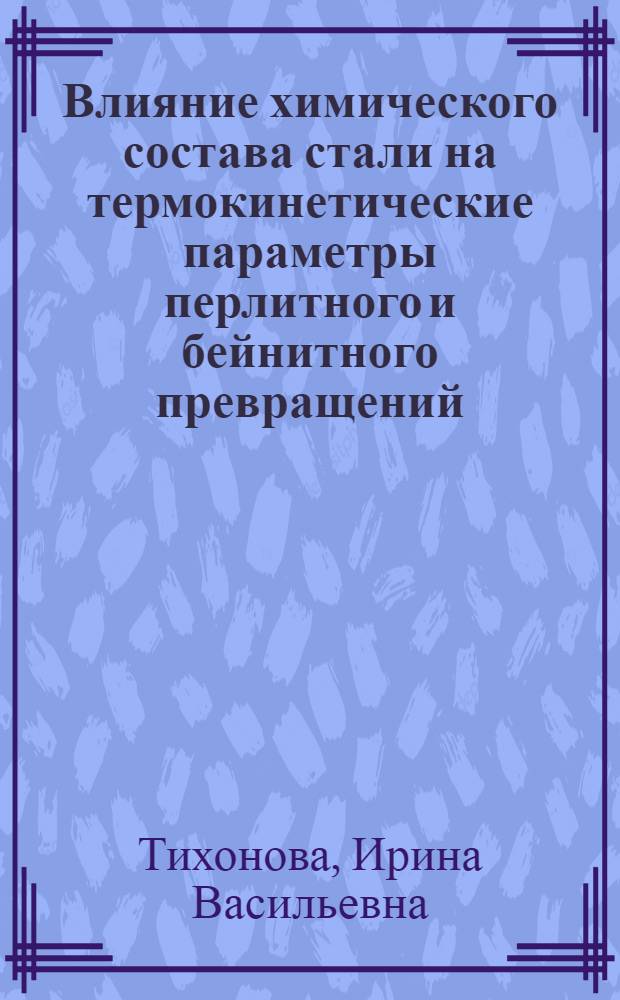 Влияние химического состава стали на термокинетические параметры перлитного и бейнитного превращений

Тихонова, Ирина Васильевна